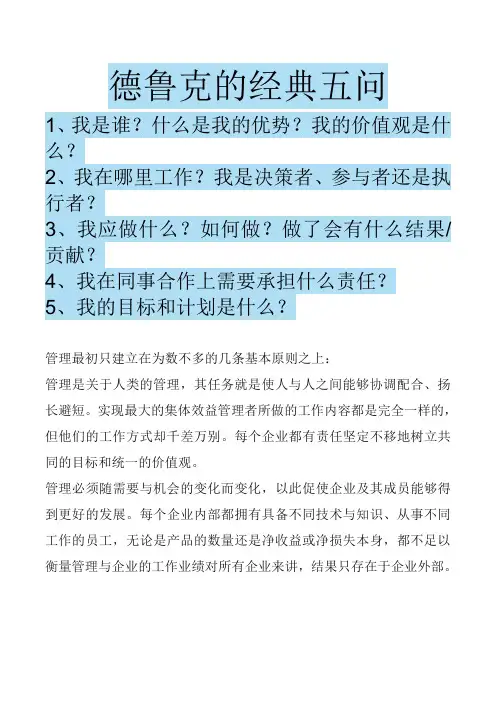 德鲁克的经典五问

1、我是谁？什么是我的优势？我的价值观是什么？

2、我在哪里工作？我是决策者、参与者还是执行者？

3、我应做什么？如何做？做了会有什么结果/贡献？

4、我在同事合作上需要承担什么责任？

5、我的目标和计划是什么？

管理最初只建立在为数不多的几条基本原则之上：

管理是关于人类的管理，其任务就是使人与人之间能够协调配合、扬长避短。实现最大的集体效益管理者所做的工作内容都是完全一样的，但他们的工作方式却千差万别。每个企业都有责任坚定不移地树立共同的目标和统一的价值观。

管理必须随需要与机会的变化而变化，以此促使企业及其成员能够得到更好的发展。每个企业内部都拥有具备不同技术与知识、从事不同工作的员工，无论是产品的数量还是净收益或净损失本身，都不足以衡量管理与企业的工作业绩对所有企业来讲，结果只存在于企业外部。